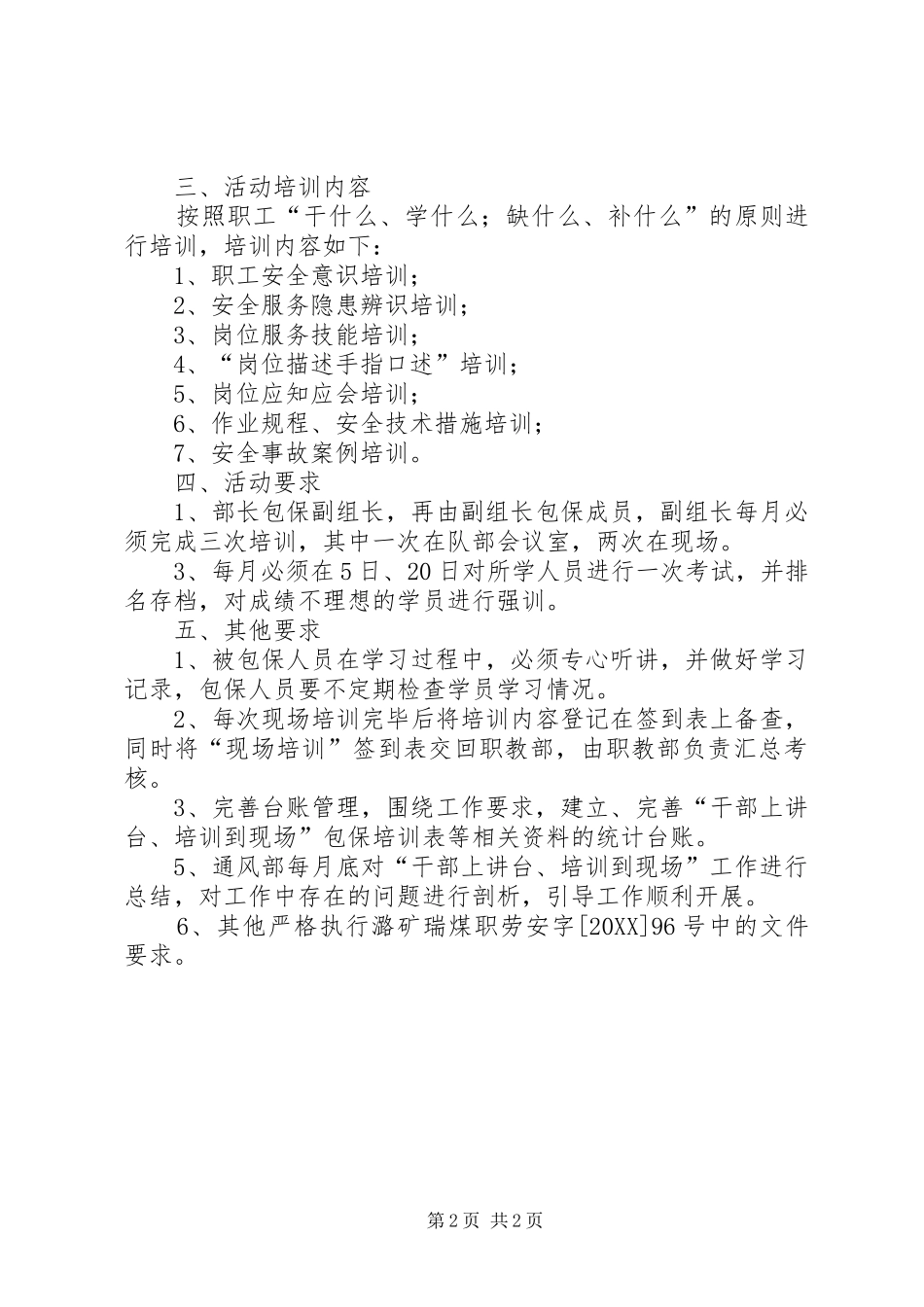 三、活动培训内容

按照职工“干什么、学什么；缺什么、补什么”的原则进行培训，培训内容如下：

1、职工安全意识培训；

2、安全服务隐患辨识培训；

3、岗位服务技能培训；

4、“岗位描述手指口述”培训；

5、岗位应知应会培训；

6、作业规程、安全技术措施培训；

7、安全事故案例培训。

四、活动要求

1、部长包保副组长，再由副组长包保成员，副组长每月必须完成三次培训，其中一次在队部会议室，两次在现场。

3、每月必须在5日、20日对所学人员进行一次考试，并排名存档，对成绩不理想的学员进行强训。

五、其他要求

1、被包保人员在学习过程中，必须专心听讲，并做好学习记录，包保人员要不定期检查学员学习情况。

2、每次现场培训完毕后将培训内容登记在签到表上备查，同时将“现场培训”签到表交回职教部，由职教部负责汇总考核。

3、完善台账管理，围绕工作要求，建立、完善“干部上讲台、培训到现场”包保培训表等相关资料的统计台账。

5、通风部每月底对“干部上讲台、培训到现场”工作进行总结，对工作中存在的问题进行剖析，引导工作顺利开展。

6、其他严格执行潞矿瑞煤职劳安字[20XX]96号中的文件要求。

第2页 共2页